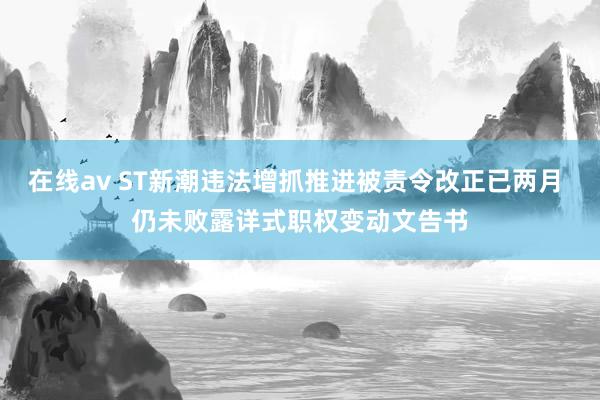 在线av ST新潮违法增抓推进被责令改正已两月仍未败露详式职权变动文告书